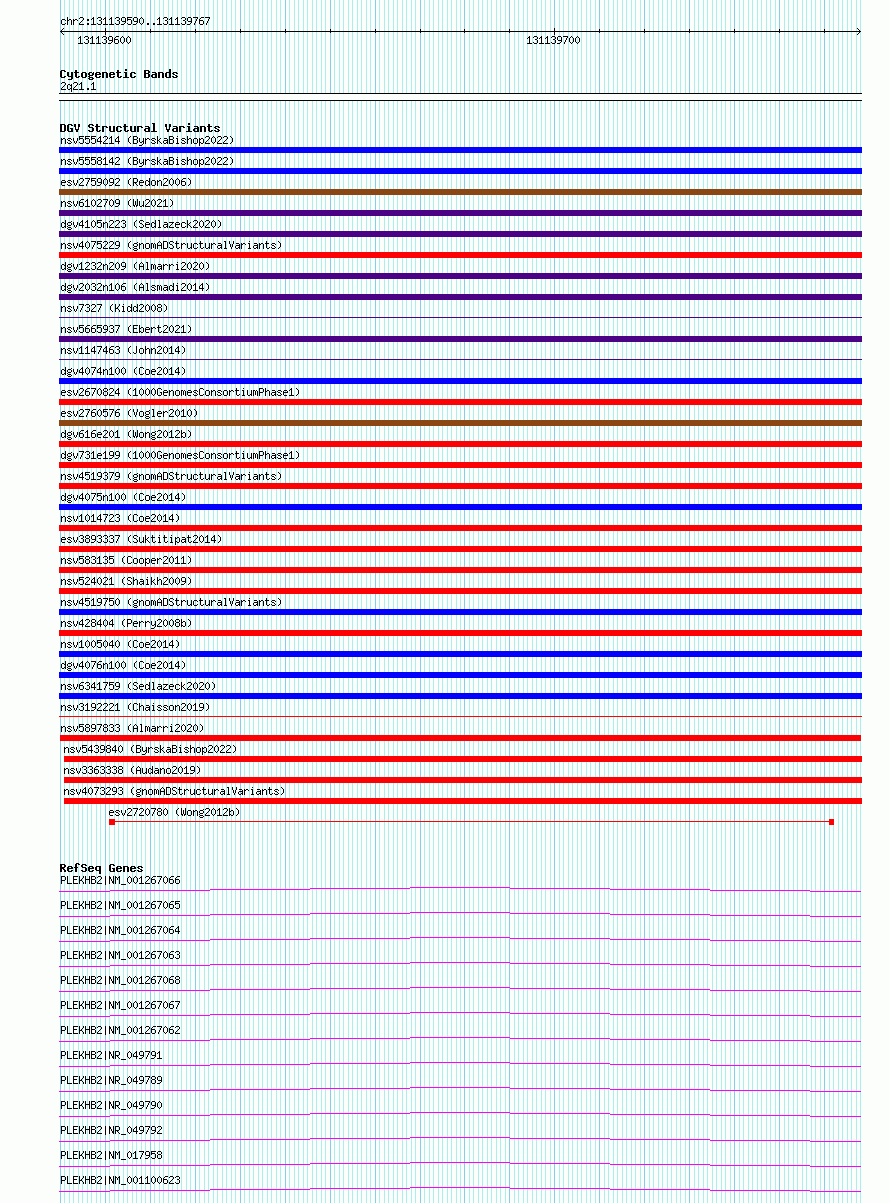 chr2:131139590..131139767

131139600

131139700

Cytogenetic Bands
2q21.1

DGV Structural Variants
nsv5554214 (ByrskaBishop2022)
nsv5558142 (ByrskaBishop2022)
esv2759092 (Redon2006)
nsv6102709 (Wu2021)
dgv4105n223 (Sedlazeck2020)
nsv4075229 (gnomADStructuralVariants)
dgv1232n209 (Almarri2020)
dgv2032n106 (Alsmadi2014)
nsv7327 (Kidd2008)
nsv5665937 (Ebert2021)
nsv1147463 (John2014)
dgv4074n100 (Coe2014)
esv2670824 (1000GenomesConsortiumPhase1)
esv2760576 (Vogler2010)
dgv616e201 (Wong2012b)
dgv731e199 (1000GenomesConsortiumPhase1)
nsv4519379 (gnomADStructuralVariants)
dgv4075n100 (Coe2014)
nsv1014723 (Coe2014)
esv3893337 (Suktitipat2014)
nsv583135 (Cooper2011)
nsv524021 (Shaikh2009)
nsv4519750 (gnomADStructuralVariants)
nsv428404 (Perry2008b)
nsv1005040 (Coe2014)
dgv4076n100 (Coe2014)
nsv6341759 (Sedlazeck2020)
nsv3192221 (Chaisson2019)
nsv5897833 (Almarri2020)
nsv5439840 (ByrskaBishop2022)
nsv3363338 (Audano2019)
nsv4073293 (gnomADStructuralVariants)
esv2720780 (Wong2012b)

RefSeq Genes
PLEKHB2|NM_001267066
PLEKHB2|NM_001267065
PLEKHB2|NM_001267064
PLEKHB2|NM_001267063
PLEKHB2|NM_001267068
PLEKHB2|NM_001267067
PLEKHB2|NM_001267062
PLEKHB2|NR_049791
PLEKHB2|NR_049789
PLEKHB2|NR_049790
PLEKHB2|NR_049792
PLEKHB2|NM_017958
PLEKHB2|NM_001100623